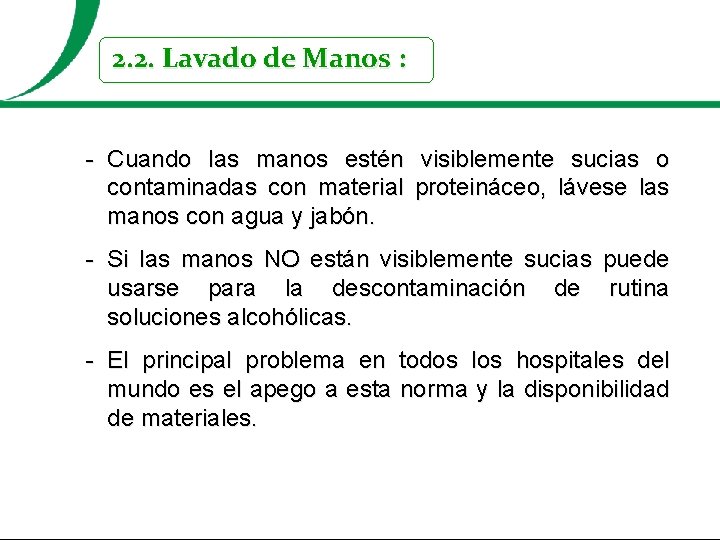 2.2. Lavado de Manos :

- Cuando las manos estén visiblemente sucias o contaminadas con material proteináceo, lávese las manos con agua y jabón.

- Si las manos NO están visiblemente sucias puede usarse para la descontaminación de rutina soluciones alcohólicas.

- El principal problema en todos los hospitales del mundo es el apego a esta norma y la disponibilidad de materiales.